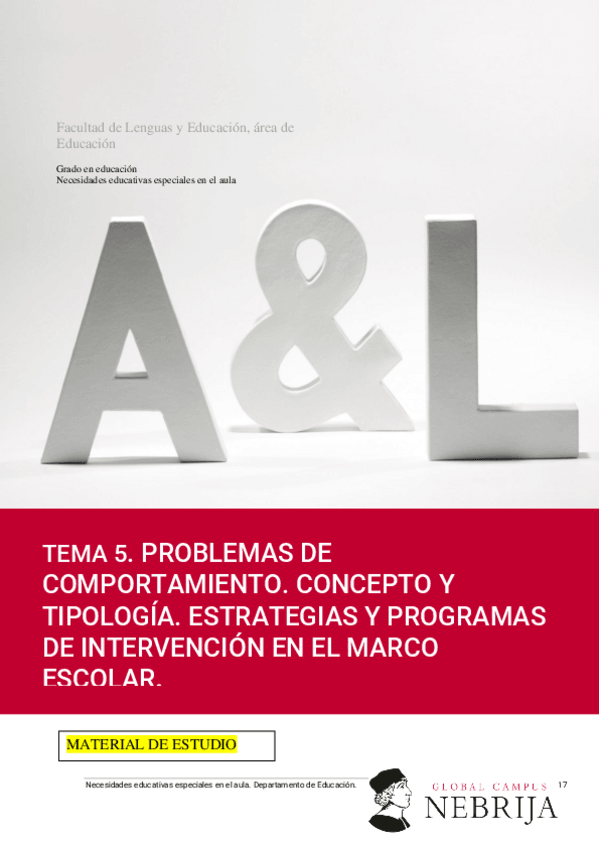 Facultad de Lenguas y Educación, área de Educación

Grado en educación
Necesidades educativas especiales en el aula

A&L

TEMA 5. PROBLEMAS DE COMPORTAMIENTO. CONCEPTO Y TIPOLOGÍA. ESTRATEGIAS Y PROGRAMAS DE INTERVENCIÓN EN EL MARCO ESCOLAR.

MATERIAL DE ESTUDIO

Necesidades educativas especiales en el aula. Departamento de Educación.

GLOBAL CAMPUS
NEBRIJA

17